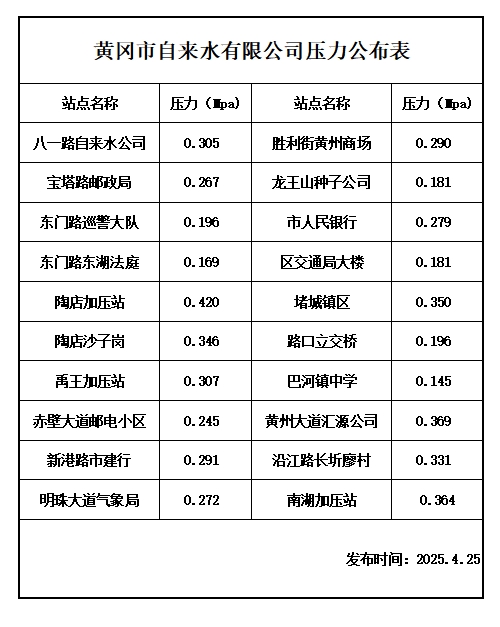 黄冈市自来水有限公司压力公布表

| 站点名称 | 压力（Mpa） | 站点名称 | 压力（Mpa） |
|---|---|---|---|
| 八一路自来水公司 | 0.305 | 胜利街黄州商场 | 0.290 |
| 宝塔路邮政局 | 0.267 | 龙王山种子公司 | 0.181 |
| 东门路巡警大队 | 0.196 | 市人民银行 | 0.279 |
| 东门路东湖法庭 | 0.169 | 区交通局大楼 | 0.181 |
| 陶店加压站 | 0.420 | 堵城镇区 | 0.350 |
| 陶店沙子岗 | 0.346 | 路口立交桥 | 0.196 |
| 禹王加压站 | 0.307 | 巴河镇中学 | 0.145 |
| 赤壁大道邮电小区 | 0.245 | 黄州大道汇源公司 | 0.369 |
| 新港路市建行 | 0.291 | 沿江路长圻廖村 | 0.331 |
| 明珠大道气象局 | 0.272 | 南湖加压站 | 0.364 |

发布时间：2025.4.25